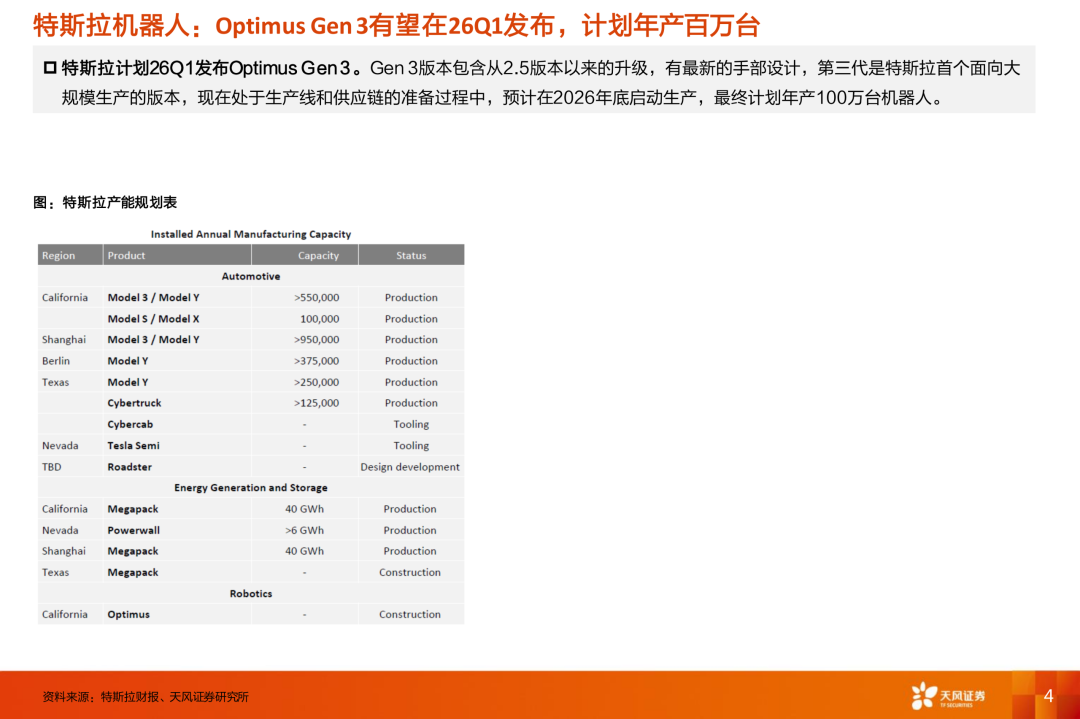 特斯拉机器人：Optimus Gen 3有望在26Q1发布，计划年产百万台

特斯拉计划26Q1发布Optimus Gen 3。Gen 3版本包含从2.5版本以来的升级，有最新的手部设计，第三代是特斯拉首个面向大规模生产的版本，现在处于生产线和供应链的准备过程中，预计在2026年底启动生产，最终计划年产100万台机器人。

图：特斯拉产能规划表

Installed Annual Manufacturing Capacity

| Region | Product | Capacity | Status |
|---|---|---|---|
| | Automotive | | |
| California | Model 3 / Model Y | >550,000 | Production |
| | Model S / Model X | 100,000 | Production |
| Shanghai | Model 3 / Model Y | >950,000 | Production |
| Berlin | Model Y | >375,000 | Production |
| Texas | Model Y | >250,000 | Production |
| | Cybertruck | >125,000 | Production |
| | Cybercab | - | Tooling |
| Nevada | Tesla Semi | - | Tooling |
| TBD | Roadster | - | Design development |
| | Energy Generation and Storage | | |
| California | Megapack | 40 GWh | Production |
| Nevada | Powerwall | >6 GWh | Production |
| Shanghai | Megapack | 40 GWh | Production |
| Texas | Megapack | - | Construction |
| | Robotics | | |
| California | Optimus | - | Construction |

资料来源：特斯拉财报、天风证券研究所

天风证券 TF SECURITIES

4